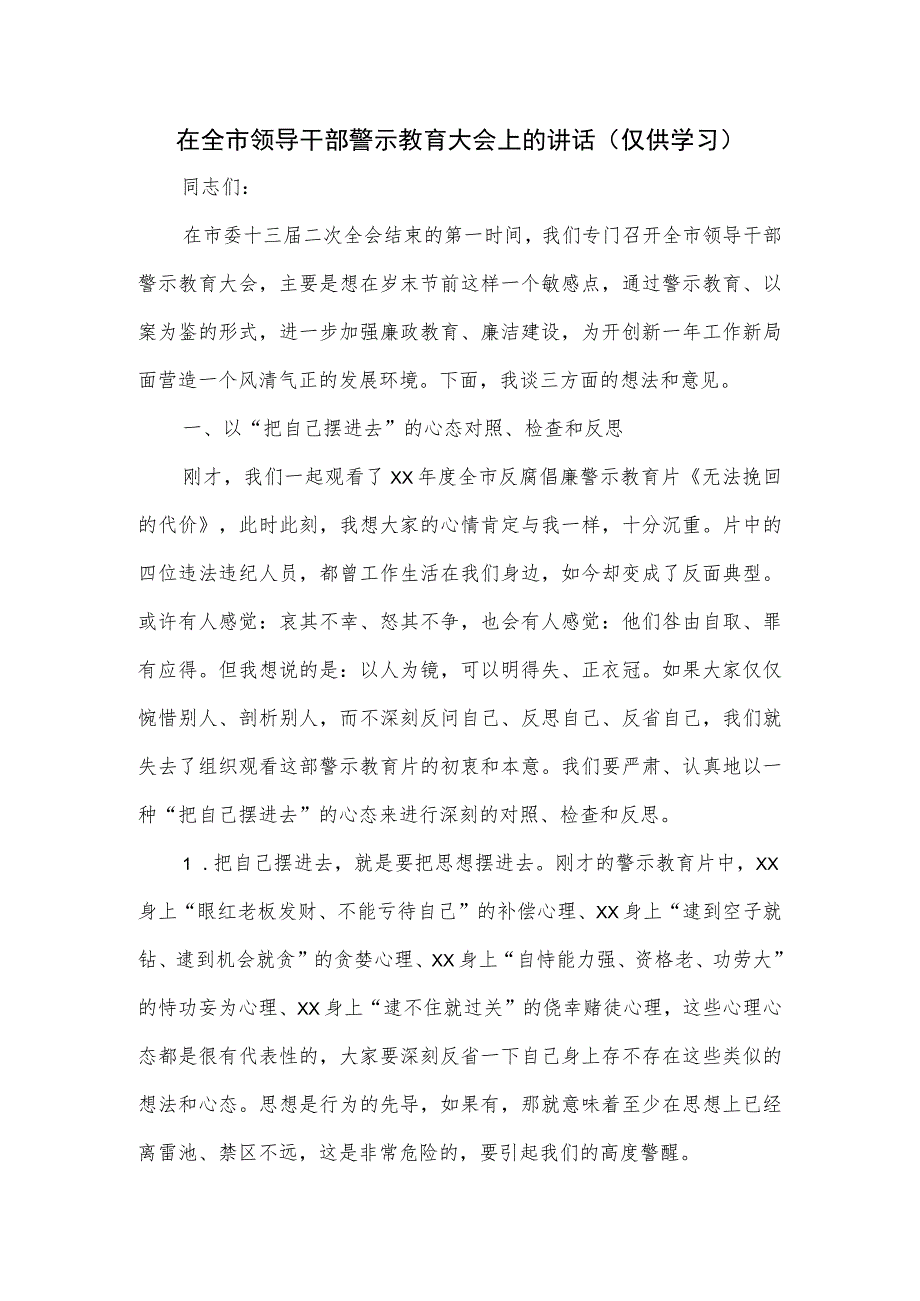 在全市领导干部警示教育大会上的讲话（仅供学习）

同志们：

在市委十三届二次全会结束的第一时间，我们专门召开全市领导干部警示教育大会，主要是想在岁末节前这样一个敏感点，通过警示教育、以案为鉴的形式，进一步加强廉政教育、廉洁建设，为开创新一年工作新局面营造一个风清气正的发展环境。下面，我谈三方面的想法和意见。

一、以“把自己摆进去”的心态对照、检查和反思

刚才，我们一起观看了XX年度全市反腐倡廉警示教育片《无法挽回的代价》，此时此刻，我想大家的心情肯定与我一样，十分沉重。片中的四位违法违纪人员，都曾工作生活在我们身边，如今却变成了反面典型。或许有人感觉：哀其不幸、怒其不争，也会有人感觉：他们咎由自取、罪有应得。但我想说的是：以人为镜，可以明得失、正衣冠。如果大家仅仅惋惜别人、剖析别人，而不深刻反问自己、反思自己、反省自己，我们就失去了组织观看这部警示教育片的初衷和本意。我们要严肃、认真地以一种“把自己摆进去”的心态来进行深刻的对照、检查和反思。

1．把自己摆进去，就是要把思想摆进去。刚才的警示教育片中，XX身上“眼红老板发财、不能亏待自己”的补偿心理、XX身上“逮到空子就钻、逮到机会就贪”的贪婪心理、XX身上“自恃能力强、资格老、功劳大”的恃功妄为心理、XX身上“逮不住就过关”的侥幸赌徒心理，这些心理心态都是很有代表性的，大家要深刻反省一下自己身上存不存在这些类似的想法和心态。思想是行为的先导，如果有，那就意味着至少在思想上已经离雷池、禁区不远，这是非常危险的，要引起我们的高度警醒。